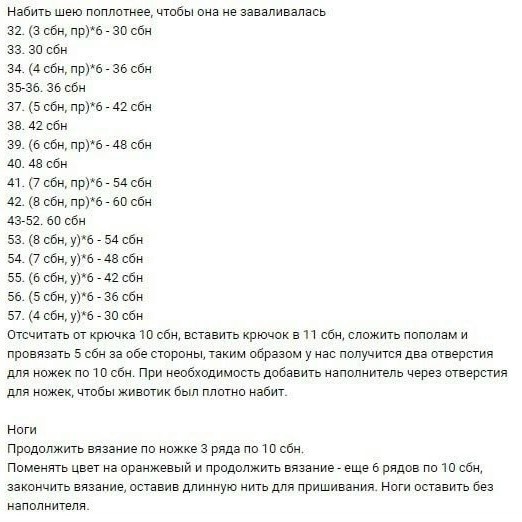 Набить шею поплотнее, чтобы она не заваливалась
32. (3 сбн, пр)*6 - 30 сбн
33. 30 сбн
34. (4 сбн, пр)*6 - 36 сбн
35-36. 36 сбн
37. (5 сбн, пр)*6 - 42 сбн
38. 42 сбн
39. (6 сбн, пр)*6 - 48 сбн
40. 48 сбн
41. (7 сбн, пр)*6 - 54 сбн
42. (8 сбн, пр)*6 - 60 сбн
43-52. 60 сбн
53. (8 сбн, у)*6 - 54 сбн
54. (7 сбн, у)*6 - 48 сбн
55. (6 сбн, у)*6 - 42 сбн
56. (5 сбн, у)*6 - 36 сбн
57. (4 сбн, у)*6 - 30 сбн
Отсчитать от крючка 10 сбн, вставить крючок в 11 сбн, сложить пополам и провязать 5 сбн за обе стороны, таким образом у нас получится два отверстия для ножек по 10 сбн. При необходимость добавить наполнитель через отверстия для ножек, чтобы животик был плотно набит.

Ноги
Продолжить вязание по ножке 3 ряда по 10 сбн.
Поменять цвет на оранжевый и продолжить вязание - еще 6 рядов по 10 сбн, закончить вязание, оставив длинную нить для пришивания. Ноги оставить без наполнителя.